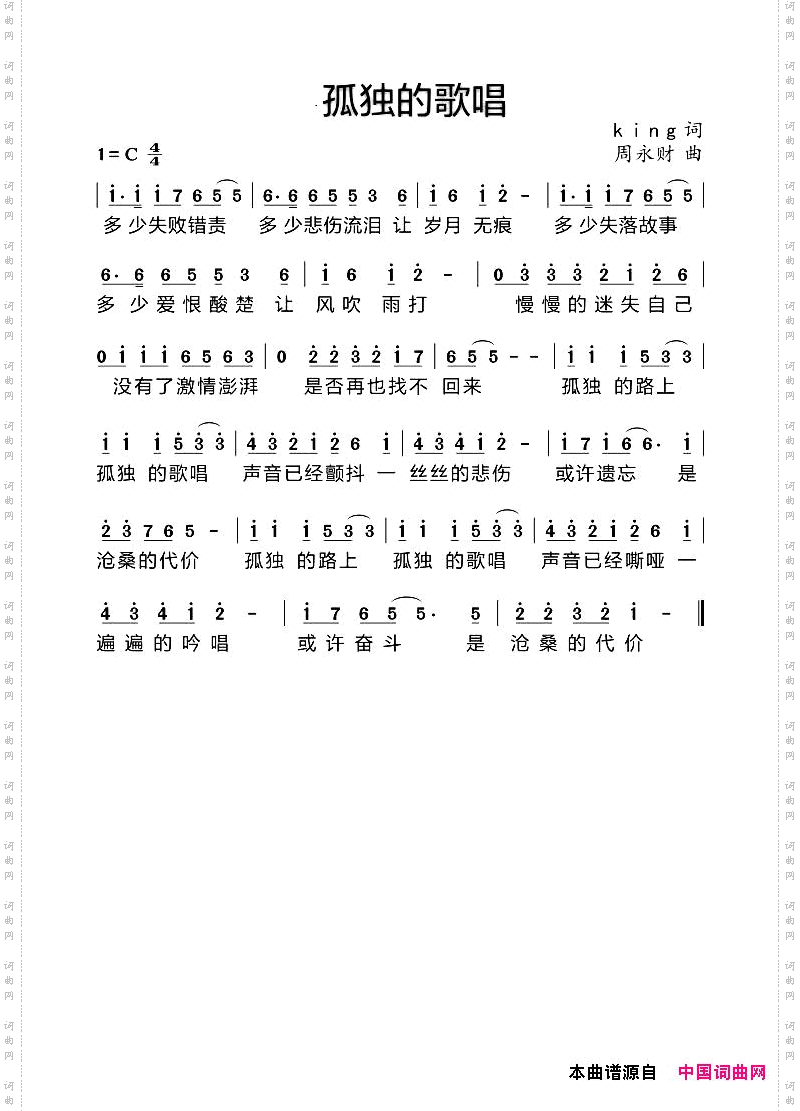 孤独的歌唱

king 词
周永财 曲

1=C $\frac{4}{4}$

| i· i i 7 6 5 5 | 6· 6 6 5 5 3 6 | i 6 i 2 - | i· i i 7 6 5 5 |
多少失败错责 多少悲伤流泪 让 岁月 无痕 多少失落故事

6· 6 6 5 5 3 6 | i 6 i 2 - | 0 3 3 3 2 i 2 6 |
多少爱恨酸楚 让 风吹 雨打 慢慢的迷失自己

0 i i i 6 5 6 3 | 0 2 2 3 2 i 7 | 6 5 5 - - | i i i 5 3 3 |
没有了激情澎湃 是否再也找不 回来 孤独 的路上

i i i 5 3 3 | 4 3 2 i 2 6 i | 4 3 4 i 2 - | i 7 i 6 6· i |
孤独 的歌唱 声音已经颤抖 一 丝丝的悲伤 或许遗忘 是

2 3 7 6 5 - | i i i 5 3 3 | i i i 5 3 3 | 4 3 2 i 2 6 i |
沧桑的代价 孤独 的路上 孤独 的歌唱 声音已经嘶哑 一

4 3 4 i 2 - | i 7 6 5 5· 5 | 2 2 3 2 i - ‖
遍遍的吟唱 或许奋斗 是 沧桑的代价

本曲谱源自 中国词曲网

词曲网